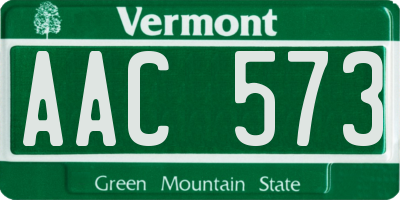 Vermont

AAC 573

Green Mountain State